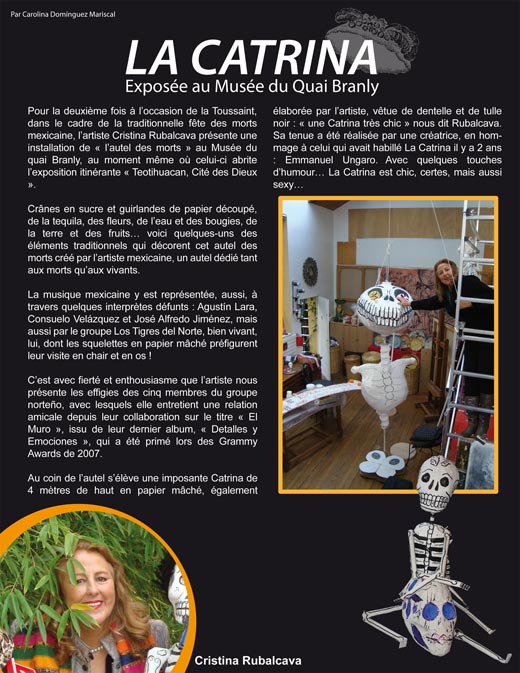 Par Carolina Domínguez Mariscal

LA CATRINA
Exposée au Musée du Quai Branly

Pour la deuxième fois à l'occasion de la Toussaint, dans le cadre de la traditionnelle fête des morts mexicaine, l'artiste Cristina Rubalcava présente une installation de « l'autel des morts » au Musée du quai Branly, au moment même où celui-ci abrite l'exposition itinérante « Teotihuacan, Cité des Dieux ».

Crânes en sucre et guirlandes de papier découpé, de la tequila, des fleurs, de l'eau et des bougies, de la terre et des fruits… voici quelques-uns des éléments traditionnels qui décorent cet autel des morts créé par l'artiste mexicaine, un autel dédié tant aux morts qu'aux vivants.

La musique mexicaine y est représentée, aussi, à travers quelques interprètes défunts : Agustín Lara, Consuelo Velázquez et José Alfredo Jiménez, mais aussi par le groupe Los Tigres del Norte, bien vivant, lui, dont les squelettes en papier mâché préfigurent leur visite en chair et en os !

C'est avec fierté et enthousiasme que l'artiste nous présente les effigies des cinq membres du groupe norteño, avec lesquels elle entretient une relation amicale depuis leur collaboration sur le titre « El Muro », issu de leur dernier album, « Detalles y Emociones », qui a été primé lors des Grammy Awards de 2007.

Au coin de l'autel s'élève une imposante Catrina de 4 mètres de haut en papier mâché, également élaborée par l'artiste, vêtue de dentelle et de tulle noir : « une Catrina très chic » nous dit Rubalcava. Sa tenue a été réalisée par une créatrice, en hommage à celui qui avait habillé La Catrina il y a 2 ans : Emmanuel Ungaro. Avec quelques touches d'humour… La Catrina est chic, certes, mais aussi sexy…

Cristina Rubalcava